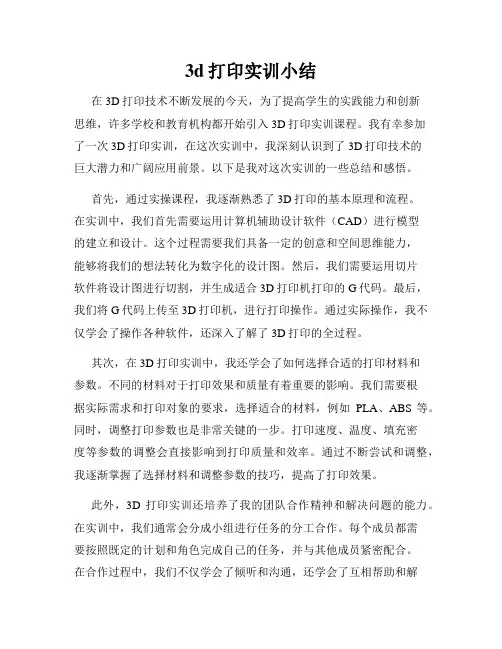 3d 打印实训小结

在 3D 打印技术不断发展的今天，为了提高学生的实践能力和创新思维，许多学校和教育机构都开始引入 3D 打印实训课程。我有幸参加了一次 3D 打印实训，在这次实训中，我深刻认识到了 3D 打印技术的巨大潜力和广阔应用前景。以下是我对这次实训的一些总结和感悟。

首先，通过实操课程，我逐渐熟悉了 3D 打印的基本原理和流程。在实训中，我们首先需要运用计算机辅助设计软件（CAD）进行模型的建立和设计。这个过程需要我们具备一定的创意和空间思维能力，能够将我们的想法转化为数字化的设计图。然后，我们需要运用切片软件将设计图进行切割，并生成适合 3D 打印机打印的 G 代码。最后，我们将 G 代码上传至 3D 打印机，进行打印操作。通过实际操作，我不仅学会了操作各种软件，还深入了解了 3D 打印的全过程。

其次，在 3D 打印实训中，我还学会了如何选择合适的打印材料和参数。不同的材料对于打印效果和质量有着重要的影响。我们需要根据实际需求和打印对象的要求，选择适合的材料，例如 PLA、ABS 等。同时，调整打印参数也是非常关键的一步。打印速度、温度、填充密度等参数的调整会直接影响到打印质量和效率。通过不断尝试和调整，我逐渐掌握了选择材料和调整参数的技巧，提高了打印效果。

此外，3D 打印实训还培养了我的团队合作精神和解决问题的能力。在实训中，我们通常会分成小组进行任务的分工合作。每个成员都需要按照既定的计划和角色完成自己的任务，并与其他成员紧密配合。在合作过程中，我们不仅学会了倾听和沟通，还学会了互相帮助和解